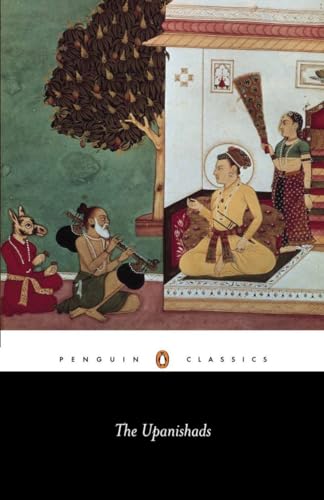 PENGUIN CLASSICS

The Upanishads